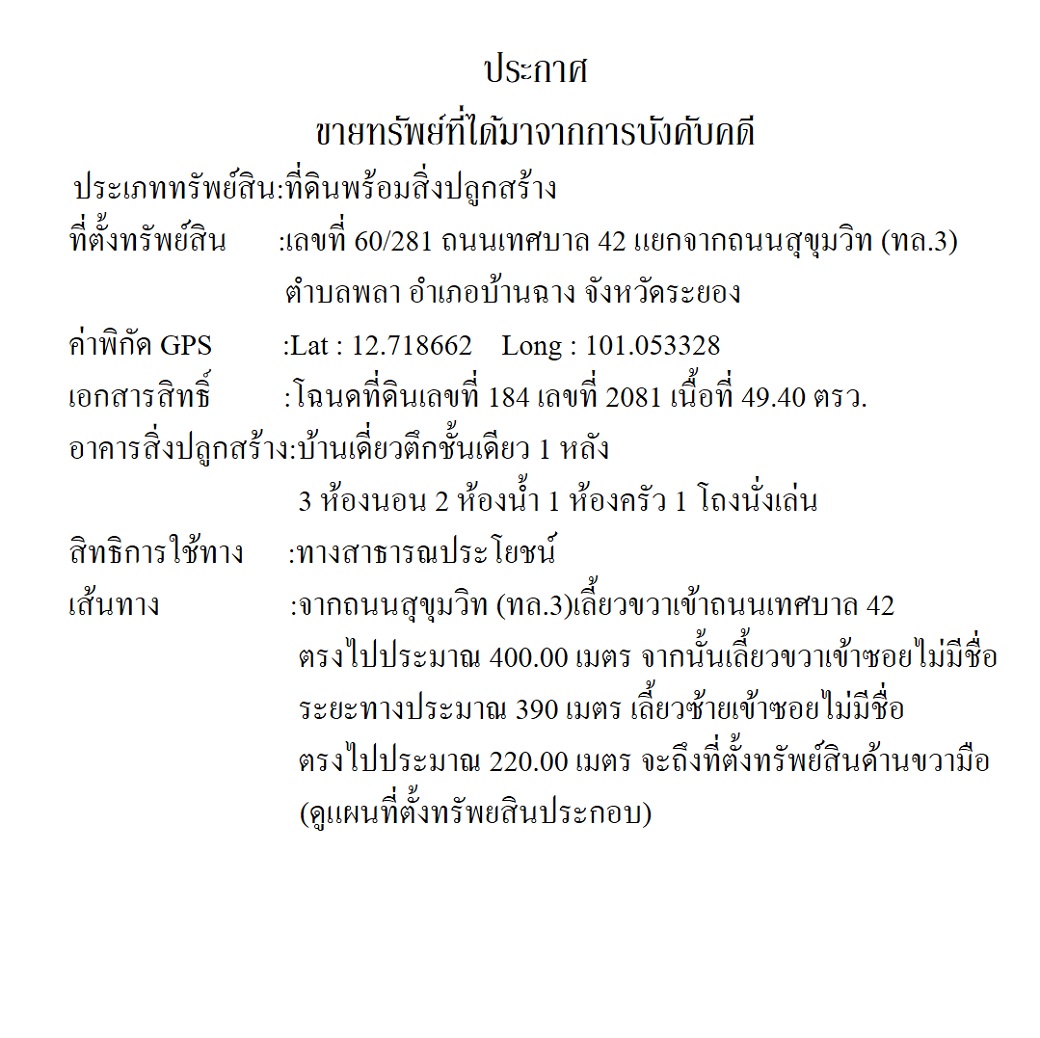 ประกาศ
ขายทรัพย์ที่ได้มาจากการบังคับคดี

ประเภททรัพย์สิน:ที่ดินพร้อมสิ่งปลูกสร้าง
ที่ตั้งทรัพย์สิน :เลขที่ 60/281 ถนนเทศบาล 42 แยกจากถนนสุขุมวิท (ทล.3) ตำบลพลา อำเภอบ้านฉาง จังหวัดระยอง
ค่าพิกัด GPS :Lat : 12.718662 Long : 101.053328
เอกสารสิทธิ์ :โฉนดที่ดินเลขที่ 184 เลขที่ 2081 เนื้อที่ 49.40 ตรว.
อาคารสิ่งปลูกสร้าง:บ้านเดี่ยวตึกชั้นเดียว 1 หลัง
3 ห้องนอน 2 ห้องน้ำ 1 ห้องครัว 1 โถงนั่งเล่น
สิทธิการใช้ทาง :ทางสาธารณประโยชน์
เส้นทาง :จากถนนสุขุมวิท (ทล.3)เลี้ยวขวาเข้าถนนเทศบาล 42 ตรงไปประมาณ 400.00 เมตร จากนั้นเลี้ยวขวาเข้าซอยไม่มีชื่อ ระยะทางประมาณ 390 เมตร เลี้ยวซ้ายเข้าซอยไม่มีชื่อ ตรงไปประมาณ 220.00 เมตร จะถึงที่ตั้งทรัพย์สินด้านขวามือ (ดูแผนที่ตั้งทรัพยสินประกอบ)